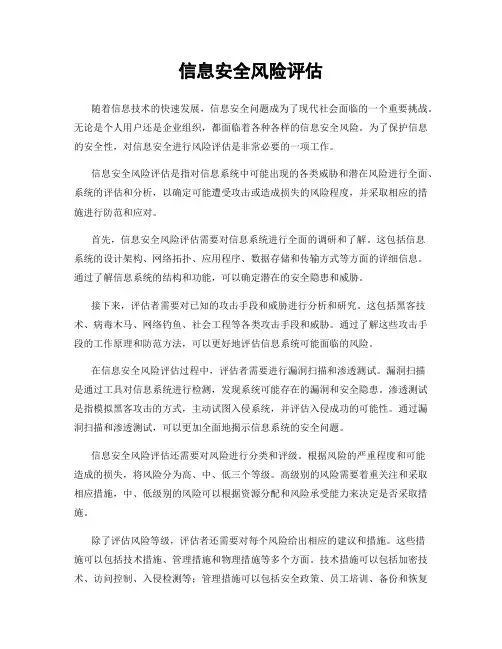 信息安全风险评估

随着信息技术的快速发展，信息安全问题成为了现代社会面临的一个重要挑战。无论是个人用户还是企业组织，都面临着各种各样的信息安全风险。为了保护信息的安全性，对信息安全进行风险评估是非常必要的一项工作。

信息安全风险评估是指对信息系统中可能出现的各类威胁和潜在风险进行全面、系统的评估和分析，以确定可能遭受攻击或造成损失的风险程度，并采取相应的措施进行防范和应对。

首先，信息安全风险评估需要对信息系统进行全面的调研和了解。这包括信息系统的设计架构、网络拓扑、应用程序、数据存储和传输方式等方面的详细信息。通过了解信息系统的结构和功能，可以确定潜在的安全隐患和威胁。

接下来，评估者需要对已知的攻击手段和威胁进行分析和研究。这包括黑客技术、病毒木马、网络钓鱼、社会工程等各类攻击手段和威胁。通过了解这些攻击手段的工作原理和防范方法，可以更好地评估信息系统可能面临的风险。

在信息安全风险评估过程中，评估者需要进行漏洞扫描和渗透测试。漏洞扫描是通过工具对信息系统进行检测，发现系统可能存在的漏洞和安全隐患。渗透测试是指模拟黑客攻击的方式，主动试图入侵系统，并评估入侵成功的可能性。通过漏洞扫描和渗透测试，可以更加全面地揭示信息系统的安全问题。

信息安全风险评估还需要对风险进行分类和评级。根据风险的严重程度和可能造成的损失，将风险分为高、中、低三个等级。高级别的风险需要着重关注和采取相应措施，中、低级别的风险可以根据资源分配和风险承受能力来决定是否采取措施。

除了评估风险等级，评估者还需要对每个风险给出相应的建议和措施。这些措施可以包括技术措施、管理措施和物理措施等多个方面。技术措施可以包括加密技术、访问控制、入侵检测等；管理措施可以包括安全政策、员工培训、备份和恢复